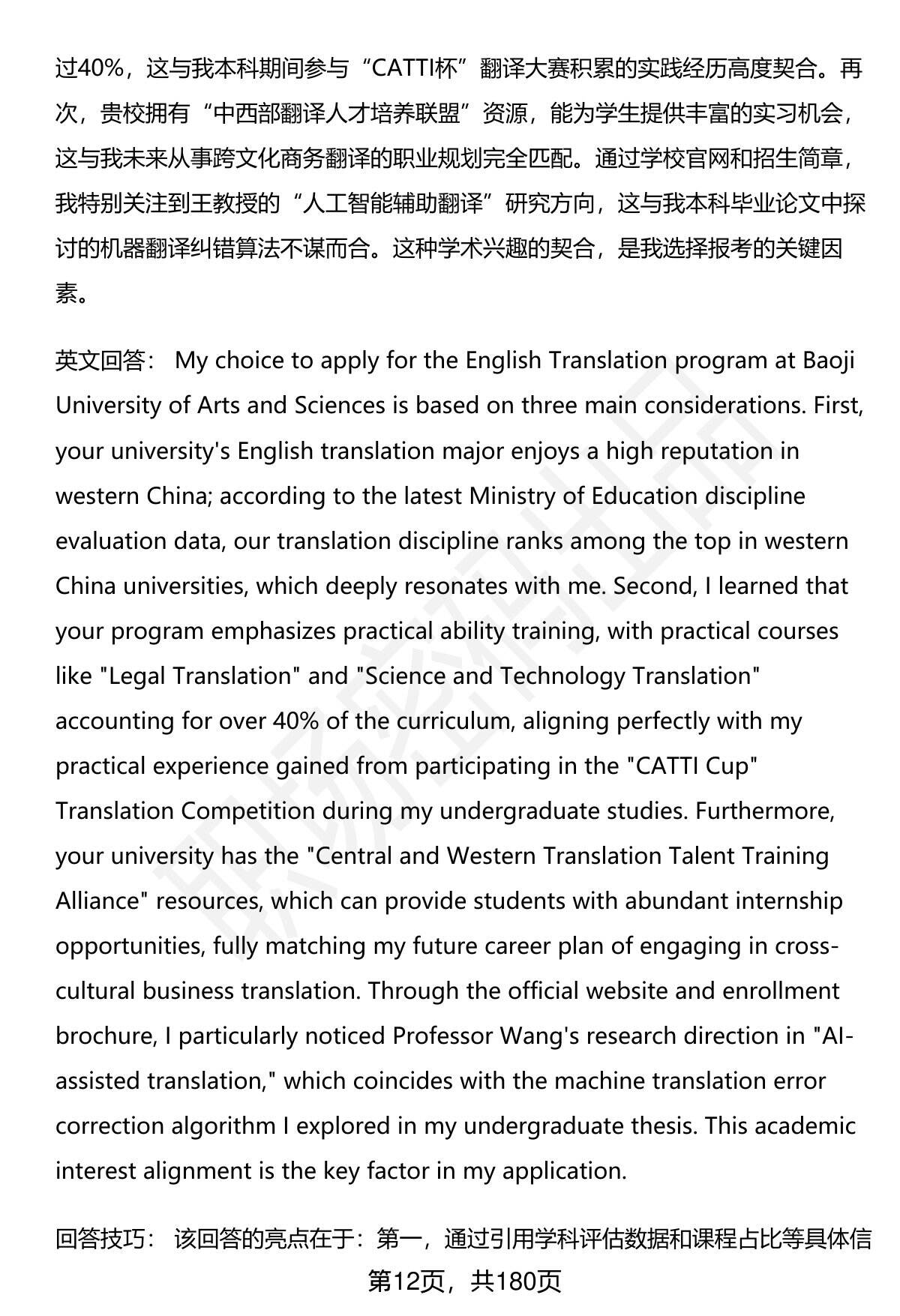 过40%，这与我本科期间参与“CATTI杯”翻译大赛积累的实践经历高度契合。再次，贵校拥有“中西部翻译人才培养联盟”资源，能为学生提供丰富的实习机会，这与我未来从事跨文化商务翻译的职业规划完全匹配。通过学校官网和招生简章，我特别关注到王教授的“人工智能辅助翻译”研究方向，这与我本科毕业论文中探讨的机器翻译纠错算法不谋而合。这种学术兴趣的契合，是我选择报考的关键因素。

英文回答： My choice to apply for the English Translation program at Baoji University of Arts and Sciences is based on three main considerations. First, your university's English translation major enjoys a high reputation in western China; according to the latest Ministry of Education discipline evaluation data, our translation discipline ranks among the top in western China universities, which deeply resonates with me. Second, I learned that your program emphasizes practical ability training, with practical courses like "Legal Translation" and "Science and Technology Translation" accounting for over 40% of the curriculum, aligning perfectly with my practical experience gained from participating in the "CATTI Cup" Translation Competition during my undergraduate studies. Furthermore, your university has the "Central and Western Translation Talent Training Alliance" resources, which can provide students with abundant internship opportunities, fully matching my future career plan of engaging in cross-cultural business translation. Through the official website and enrollment brochure, I particularly noticed Professor Wang's research direction in "AI-assisted translation," which coincides with the machine translation error correction algorithm I explored in my undergraduate thesis. This academic interest alignment is the key factor in my application.

回答技巧： 该回答的亮点在于：第一，通过引用学科评估数据和课程占比等具体信

第12页，共180页